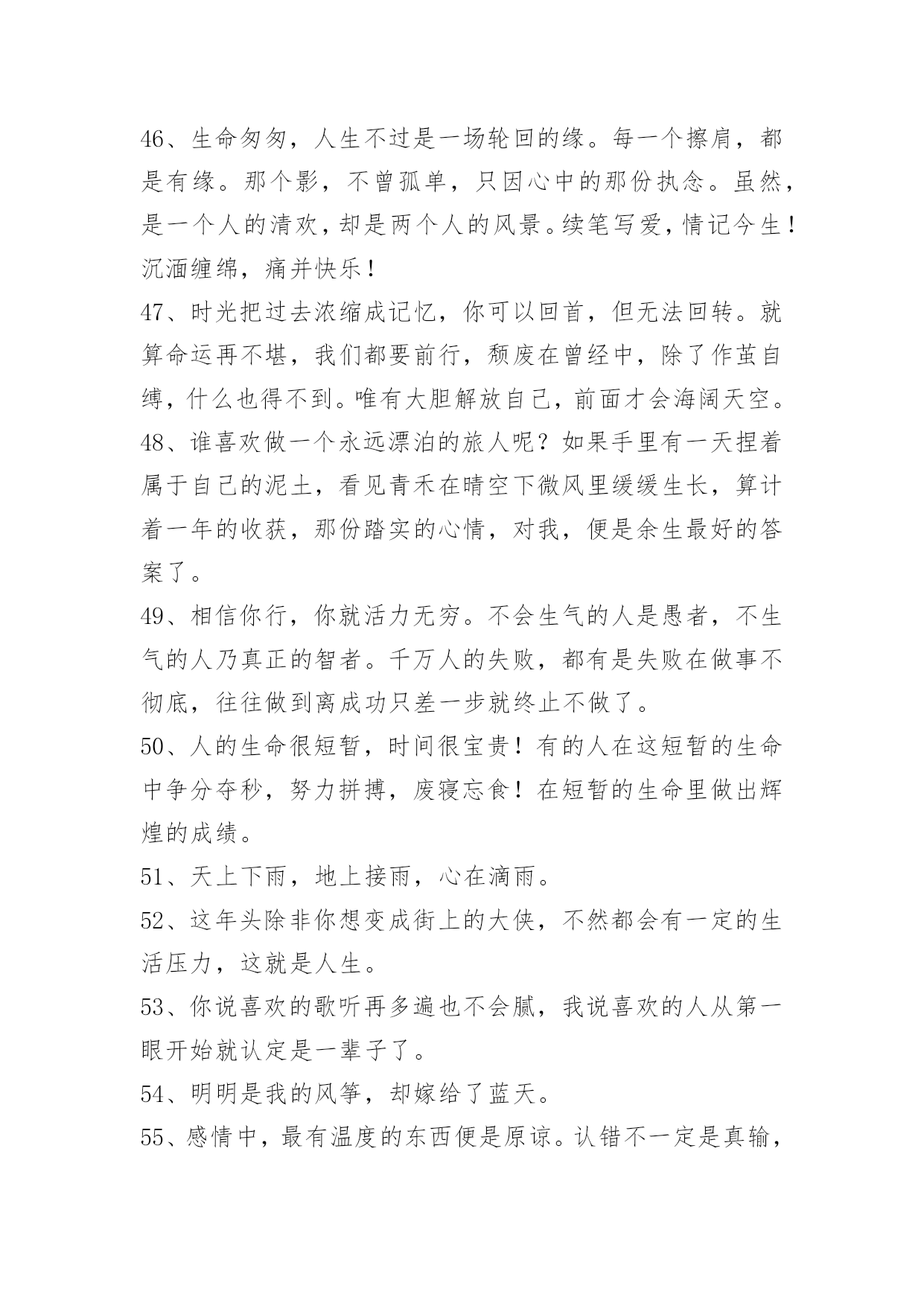 46、生命匆匆，人生不过是一场轮回的缘。每一个擦肩，都是有缘。那个影，不曾孤单，只因心中的那份执念。虽然，是一个人的清欢，却是两个人的风景。续笔写爱，情记今生！沉湎缠绵，痛并快乐！

47、时光把过去浓缩成记忆，你可以回首，但无法回转。就算命运再不堪，我们都要前行，颓废在曾经中，除了作茧自缚，什么也得不到。唯有大胆解放自己，前面才会海阔天空。

48、谁喜欢做一个永远漂泊的旅人呢？如果手里有一天捏着属于自己的泥土，看见青禾在晴空下微风里缓缓生长，算计着一年的收获，那份踏实的心情，对我，便是余生最好的答案了。

49、相信你行，你就活力无穷。不会生气的人是愚者，不生气的人乃真正的智者。千万人的失败，都有是失败在做事不彻底，往往做到离成功只差一步就终止不做了。

50、人的生命很短暂，时间很宝贵！有的人在这短暂的生命中争分夺秒，努力拼搏，废寝忘食！在短暂的生命里做出辉煌的成绩。

51、天上下雨，地上接雨，心在滴雨。

52、这年头除非你想变成街上的大侠，不然都会有一定的生活压力，这就是人生。

53、你说喜欢的歌听再多遍也不会腻，我说喜欢的人从第一眼开始就认定是一辈子了。

54、明明是我的风筝，却嫁给了蓝天。

55、感情中，最有温度的东西便是原谅。认错不一定是真输，